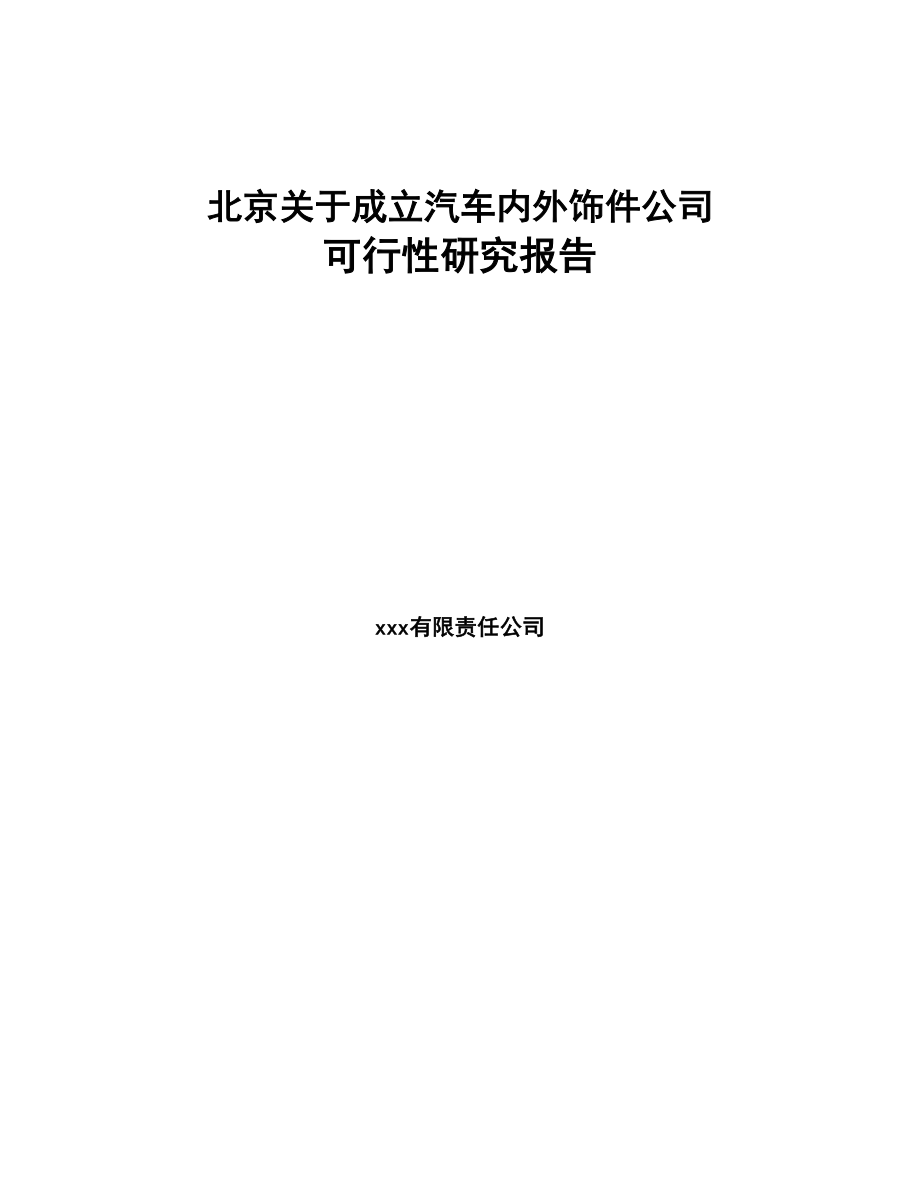 北京关于成立汽车内外饰件公司
可行性研究报告

xxx有限责任公司